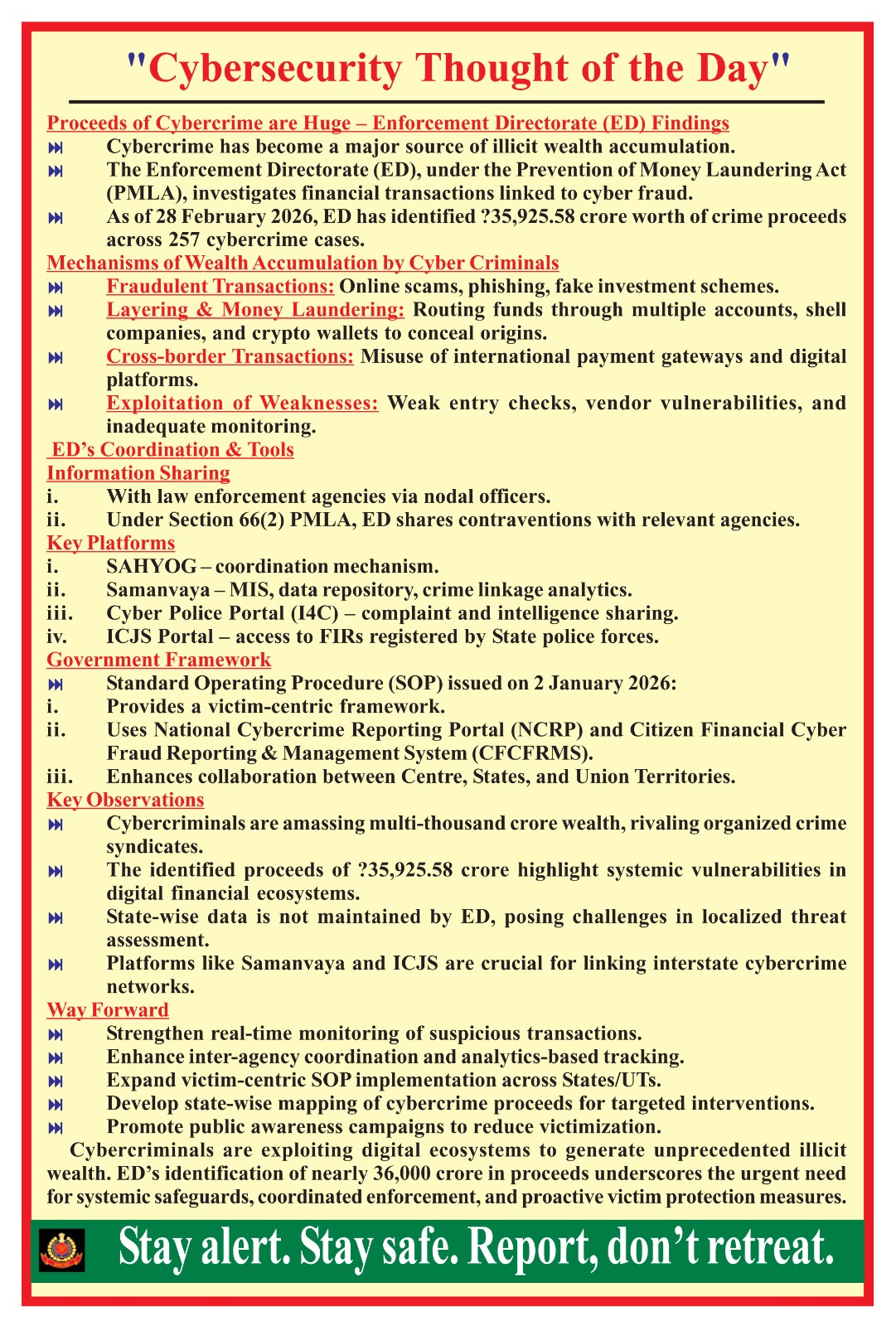 "Cybersecurity Thought of the Day"

Proceeds of Cybercrime are Huge – Enforcement Directorate (ED) Findings

⏭ Cybercrime has become a major source of illicit wealth accumulation.

⏭ The Enforcement Directorate (ED), under the Prevention of Money Laundering Act (PMLA), investigates financial transactions linked to cyber fraud.

⏭ As of 28 February 2026, ED has identified ?35,925.58 crore worth of crime proceeds across 257 cybercrime cases.

Mechanisms of Wealth Accumulation by Cyber Criminals

⏭ Fraudulent Transactions: Online scams, phishing, fake investment schemes.

⏭ Layering & Money Laundering: Routing funds through multiple accounts, shell companies, and crypto wallets to conceal origins.

⏭ Cross-border Transactions: Misuse of international payment gateways and digital platforms.

⏭ Exploitation of Weaknesses: Weak entry checks, vendor vulnerabilities, and inadequate monitoring.

ED's Coordination & Tools

Information Sharing

i. With law enforcement agencies via nodal officers.

ii. Under Section 66(2) PMLA, ED shares contraventions with relevant agencies.

Key Platforms

i. SAHYOG – coordination mechanism.

ii. Samanvaya – MIS, data repository, crime linkage analytics.

iii. Cyber Police Portal (I4C) – complaint and intelligence sharing.

iv. ICJS Portal – access to FIRs registered by State police forces.

Government Framework

⏭ Standard Operating Procedure (SOP) issued on 2 January 2026:

i. Provides a victim-centric framework.

ii. Uses National Cybercrime Reporting Portal (NCRP) and Citizen Financial Cyber Fraud Reporting & Management System (CFCFRMS).

iii. Enhances collaboration between Centre, States, and Union Territories.

Key Observations

⏭ Cybercriminals are amassing multi-thousand crore wealth, rivaling organized crime syndicates.

⏭ The identified proceeds of ?35,925.58 crore highlight systemic vulnerabilities in digital financial ecosystems.

⏭ State-wise data is not maintained by ED, posing challenges in localized threat assessment.

⏭ Platforms like Samanvaya and ICJS are crucial for linking interstate cybercrime networks.

Way Forward

⏭ Strengthen real-time monitoring of suspicious transactions.

⏭ Enhance inter-agency coordination and analytics-based tracking.

⏭ Expand victim-centric SOP implementation across States/UTs.

⏭ Develop state-wise mapping of cybercrime proceeds for targeted interventions.

⏭ Promote public awareness campaigns to reduce victimization.

Cybercriminals are exploiting digital ecosystems to generate unprecedented illicit wealth. ED's identification of nearly 36,000 crore in proceeds underscores the urgent need for systemic safeguards, coordinated enforcement, and proactive victim protection measures.

Stay alert. Stay safe. Report, don't retreat.